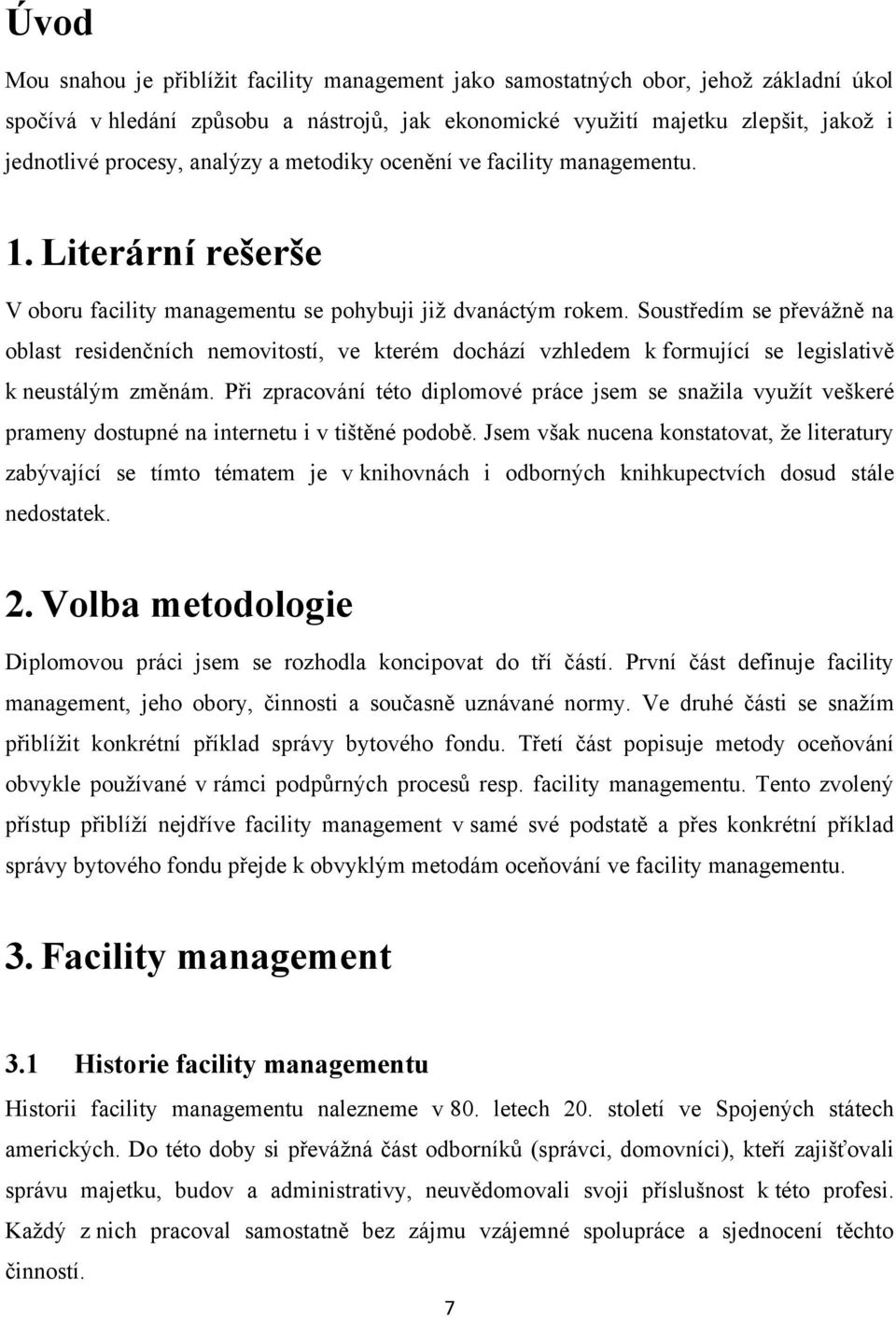 Úvod

Mou snahou je přiblížit facility management jako samostatných obor, jehož základní úkol spočívá v hledání způsobu a nástrojů, jak ekonomické využití majetku zlepšit, jakož i jednotlivé procesy, analýzy a metodiky ocenění ve facility managementu.

1. Literární rešerše

V oboru facility managementu se pohybuji již dvanáctým rokem. Soustředím se převážně na oblast residenčních nemovitostí, ve kterém dochází vzhledem k formující se legislativě k neustálým změnám. Při zpracování této diplomové práce jsem se snažila využít veškeré prameny dostupné na internetu i v tištěné podobě. Jsem však nucena konstatovat, že literatury zabývající se tímto tématem je v knihovnách i odborných knihkupectvích dosud stále nedostatek.

2. Volba metodologie

Diplomovou práci jsem se rozhodla koncipovat do tří částí. První část definuje facility management, jeho obory, činnosti a současně uznávané normy. Ve druhé části se snažím přiblížit konkrétní příklad správy bytového fondu. Třetí část popisuje metody oceňování obvykle používané v rámci podpůrných procesů resp. facility managementu. Tento zvolený přístup přiblíží nejdříve facility management v samé své podstatě a přes konkrétní příklad správy bytového fondu přejde k obvyklým metodám oceňování ve facility managementu.

3. Facility management

3.1 Historie facility managementu

Historii facility managementu nalezneme v 80. letech 20. století ve Spojených státech amerických. Do této doby si převážná část odborníků (správci, domovníci), kteří zajišťovali správu majetku, budov a administrativy, neuvědomovali svoji příslušnost k této profesi. Každý z nich pracoval samostatně bez zájmu vzájemné spolupráce a sjednocení těchto činností.

7